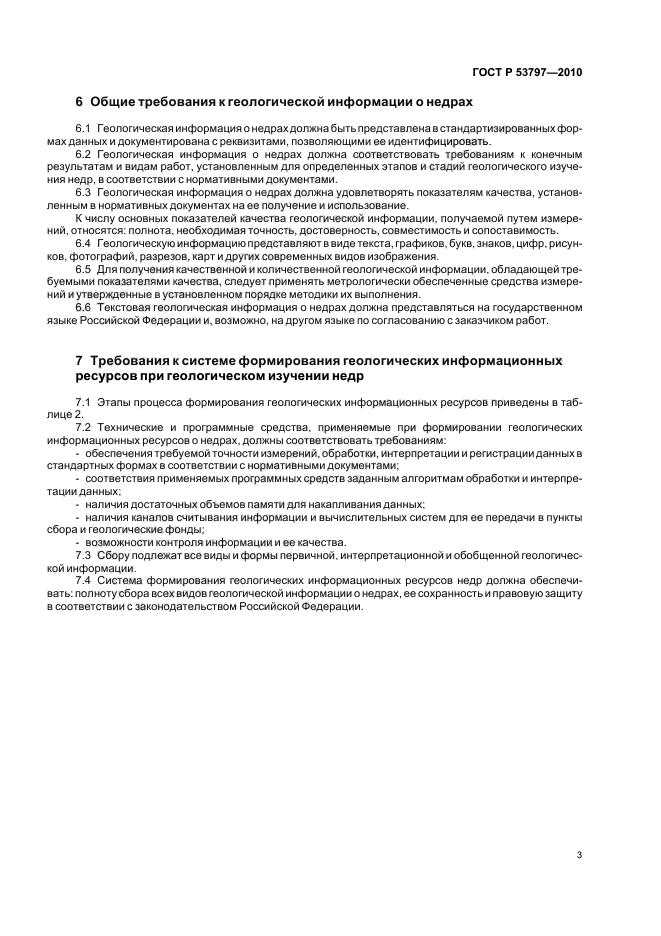 ГОСТ Р 53797—2010

6 Общие требования к геологической информации о недрах

6.1 Геологическая информация о недрах должна быть представлена в стандартизированных форматах данных и документирована с реквизитами, позволяющими ее идентифицировать.

6.2 Геологическая информация о недрах должна соответствовать требованиям к конечным результатам и видам работ, установленным для определенных этапов и стадий геологического изучения недр, в соответствии с нормативными документами.

6.3 Геологическая информация о недрах должна удовлетворять показателям качества, установленным в нормативных документах на ее получение и использование.

К числу основных показателей качества геологической информации, получаемой путем измерений, относятся: полнота, необходимая точность, достоверность, совместимость и сопоставимость.

6.4 Геологическую информацию представляют в виде текста, графиков, букв, знаков, цифр, рисунков, фотографий, разрезов, карт и других современных видов изображения.

6.5 Для получения качественной и количественной геологической информации, обладающей требуемыми показателями качества, следует применять метрологически обеспеченные средства измерений и утвержденные в установленном порядке методики их выполнения.

6.6 Текстовая геологическая информация о недрах должна представляться на государственном языке Российской Федерации и, возможно, на другом языке по согласованию с заказчиком работ.

7 Требования к системе формирования геологических информационных ресурсов при геологическом изучении недр

7.1 Этапы процесса формирования геологических информационных ресурсов приведены в таблице 2.

7.2 Технические и программные средства, применяемые при формировании геологических информационных ресурсов о недрах, должны соответствовать требованиям:

- обеспечения требуемой точности измерений, обработки, интерпретации и регистрации данных в стандартных формах в соответствии с нормативными документами;

- соответствия применяемых программных средств заданным алгоритмам обработки и интерпретации данных;

- наличия достаточных объемов памяти для накапливания данных;

- наличия каналов считывания информации и вычислительных систем для ее передачи в пункты сбора и геологические фонды;

- возможности контроля информации и ее качества.

7.3 Сбору подлежат все виды и формы первичной, интерпретационной и обобщенной геологической информации.

7.4 Система формирования геологических информационных ресурсов недр должна обеспечивать: полноту сбора всех видов геологической информации о недрах, ее сохранность и правовую защиту в соответствии с законодательством Российской Федерации.

3